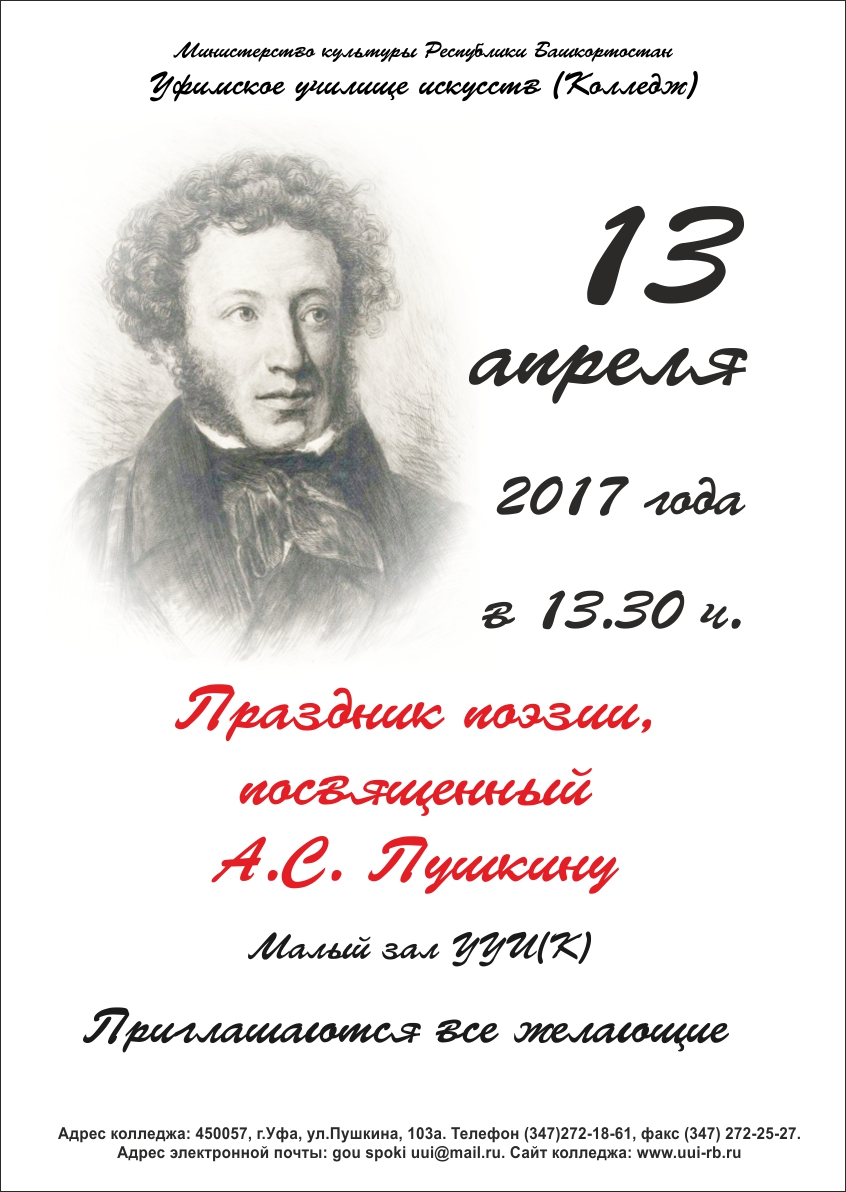 Министерство культуры Республики Башкортостан
Уфимское училище искусств (Колледж)

13 апреля

2017 года

в 13.30 ч.

Праздник поэзии, посвященный А.С. Пушкину

Малый зал УУИ(К)

Приглашаются все желающие

Адрес колледжа: 450057, г.Уфа, ул.Пушкина, 103а. Телефон (347)272-18-61, факс (347) 272-25-27.
Адрес электронной почты: gou spoki uui@mail.ru. Сайт колледжа: www.uui-rb.ru